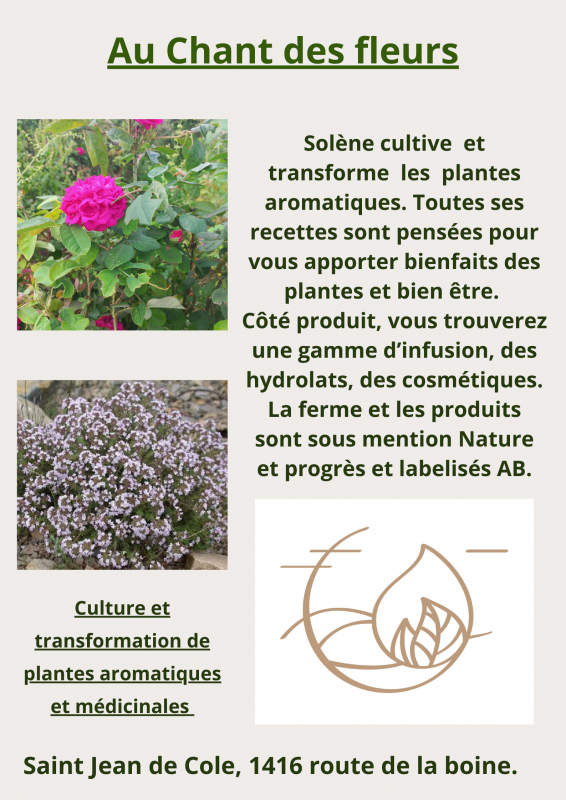 Au Chant des fleurs

Solène cultive et transforme les plantes aromatiques. Toutes ses recettes sont pensées pour vous apporter bienfaits des plantes et bien être.
Côté produit, vous trouverez une gamme d'infusion, des hydrolats, des cosmétiques. La ferme et les produits sont sous mention Nature et progrès et labelisés AB.

Culture et transformation de plantes aromatiques et médicinales

Saint Jean de Cole, 1416 route de la boine.